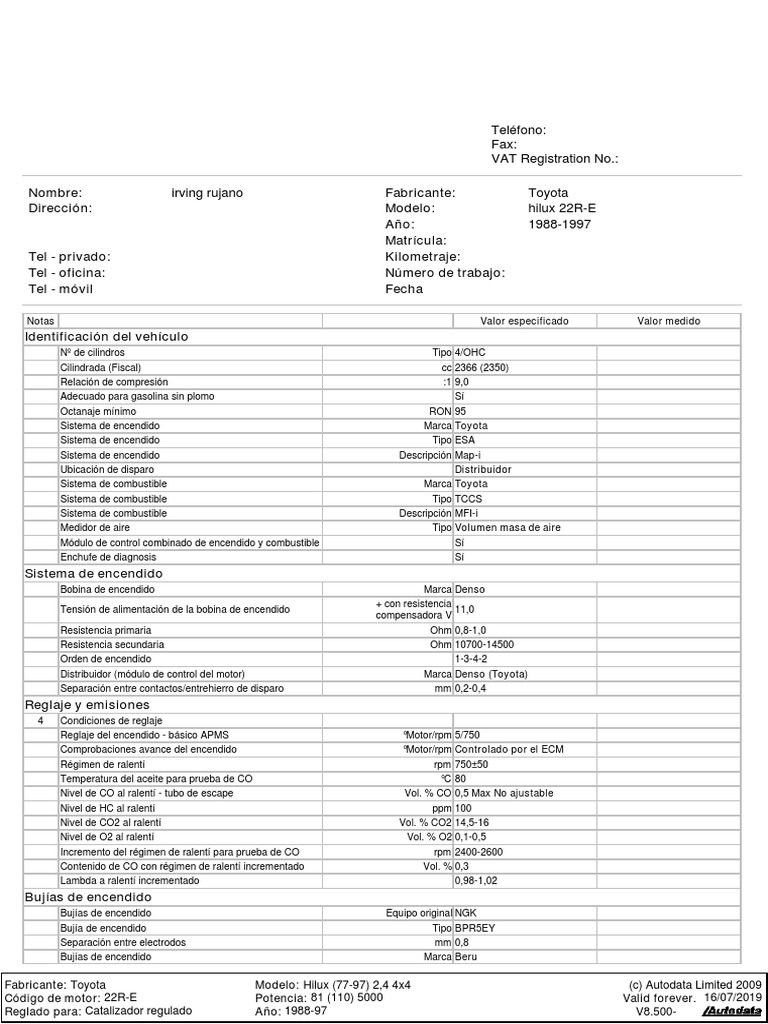 Teléfono:
Fax:
VAT Registration No.:

Nombre: irving rujano
Dirección:

Tel - privado:
Tel - oficina:
Tel - móvil

Fabricante: Toyota
Modelo: hilux 22R-E
Año: 1988-1997
Matrícula:
Kilometraje:
Número de trabajo:
Fecha

| Notas | | | Valor especificado | Valor medido |
|---|---|---|---|---|
| Identificación del vehículo | | | | |
| | Nº de cilindros | Tipo | 4/OHC | |
| | Cilindrada (Fiscal) | cc | 2366 (2350) | |
| | Relación de compresión | :1 | 9,0 | |
| | Adecuado para gasolina sin plomo | | Sí | |
| | Octanaje mínimo | RON | 95 | |
| | Sistema de encendido | Marca | Toyota | |
| | Sistema de encendido | Tipo | ESA | |
| | Sistema de encendido | Descripción | Map-i | |
| | Ubicación de disparo | | Distribuidor | |
| | Sistema de combustible | Marca | Toyota | |
| | Sistema de combustible | Tipo | TCCS | |
| | Sistema de combustible | Descripción | MFI-i | |
| | Medidor de aire | Tipo | Volumen masa de aire | |
| | Módulo de control combinado de encendido y combustible | | Sí | |
| | Enchufe de diagnosis | | Sí | |
| Sistema de encendido | | | | |
| | Bobina de encendido | Marca | Denso | |
| | Tensión de alimentación de la bobina de encendido | + con resistencia compensadora V | 11,0 | |
| | Resistencia primaria | Ohm | 0,8-1,0 | |
| | Resistencia secundaria | Ohm | 10700-14500 | |
| | Orden de encendido | | 1-3-4-2 | |
| | Distribuidor (módulo de control del motor) | Marca | Denso (Toyota) | |
| | Separación entre contactos/entrehierro de disparo | mm | 0,2-0,4 | |
| Reglaje y emisiones | | | | |
| 4 | Condiciones de reglaje | | | |
| | Reglaje del encendido - básico APMS | ºMotor/rpm | 5/750 | |
| | Comprobaciones avance del encendido | ºMotor/rpm | Controlado por el ECM | |
| | Régimen de ralentí | rpm | 750±50 | |
| | Temperatura del aceite para prueba de CO | ºC | 80 | |
| | Nivel de CO al ralentí - tubo de escape | Vol. % CO | 0,5 Max No ajustable | |
| | Nivel de HC al ralentí | ppm | 100 | |
| | Nivel de CO2 al ralentí | Vol. % CO2 | 14,5-16 | |
| | Nivel de O2 al ralentí | Vol. % O2 | 0,1-0,5 | |
| | Incremento del régimen de ralentí para prueba de CO | rpm | 2400-2600 | |
| | Contenido de CO con régimen de ralentí incrementado | Vol. % | 0,3 | |
| | Lambda a ralentí incrementado | | 0,98-1,02 | |
| Bujías de encendido | | | | |
| | Bujías de encendido | Equipo original | NGK | |
| | Bujía de encendido | Tipo | BPR5EY | |
| | Separación entre electrodos | mm | 0,8 | |
| | Bujías de encendido | Marca | Beru | |

Fabricante: Toyota
Código de motor: 22R-E
Reglado para: Catalizador regulado
Modelo: Hilux (77-97) 2,4 4x4
Potencia: 81 (110) 5000
Año: 1988-97
(c) Autodata Limited 2009
Valid forever. 16/07/2019
V8.500-
Autodata